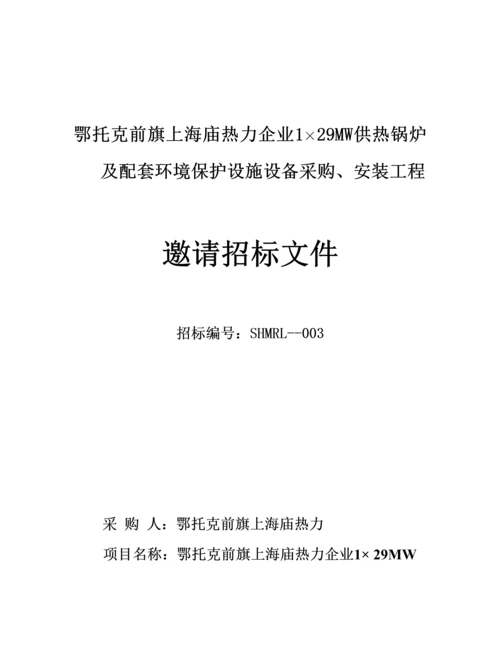 鄂托克前旗上海庙热力企业1×29MW供热锅炉及配套环境保护设施设备采购、安装工程

邀请招标文件

招标编号：SHMRL--003

采 购 人：鄂托克前旗上海庙热力

项目名称：鄂托克前旗上海庙热力企业1× 29MW